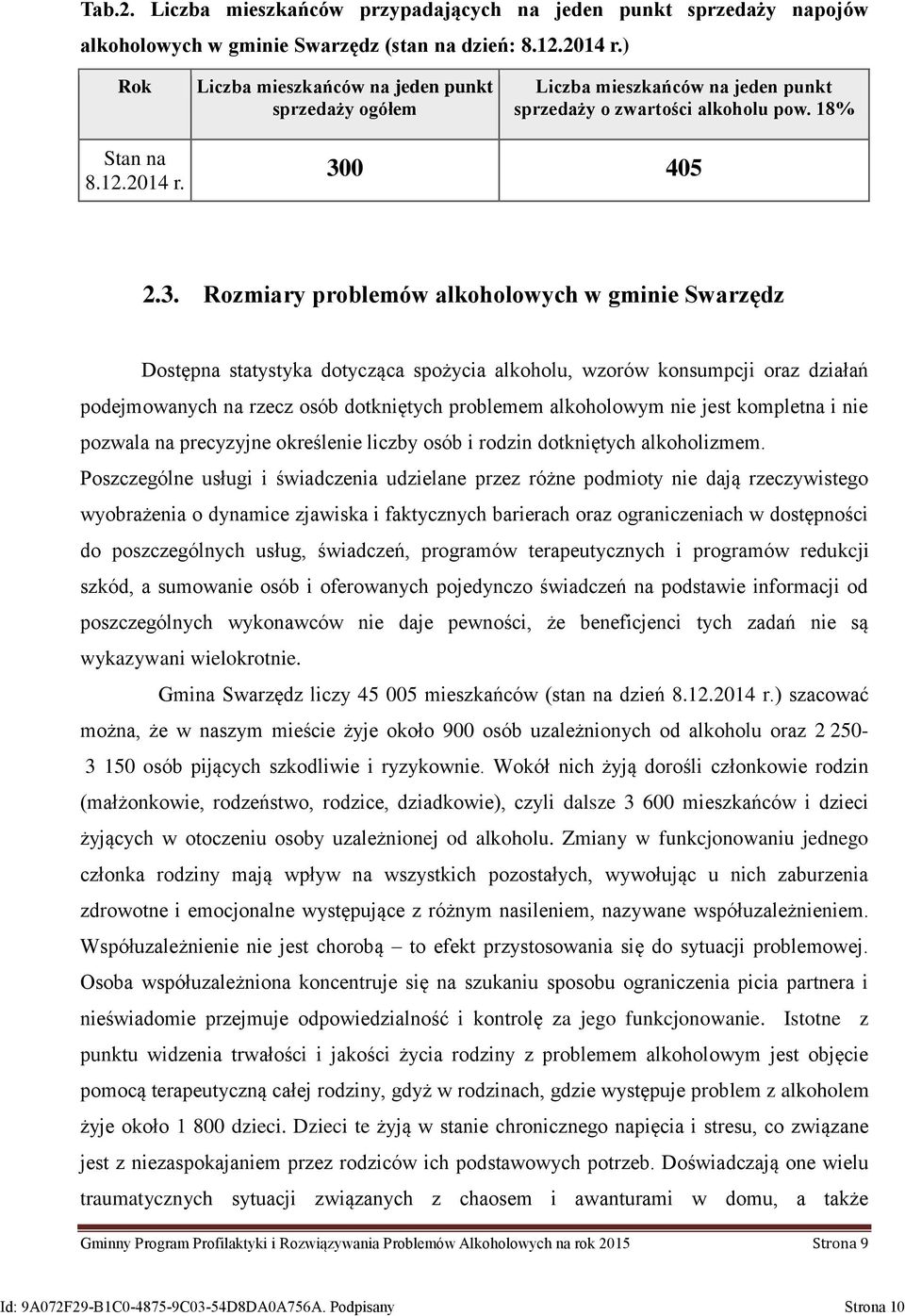 Tab.2. Liczba mieszkańców przypadających na jeden punkt sprzedaży napojów alkoholowych w gminie Swarzędz (stan na dzień: 8.12.2014 r.)

| Rok | Liczba mieszkańców na jeden punkt sprzedaży ogółem | Liczba mieszkańców na jeden punkt sprzedaży o zwartości alkoholu pow. 18% |
|---|---|---|
| Stan na 8.12.2014 r. | 300 | 405 |

2.3. Rozmiary problemów alkoholowych w gminie Swarzędz

Dostępna statystyka dotycząca spożycia alkoholu, wzorów konsumpcji oraz działań podejmowanych na rzecz osób dotkniętych problemem alkoholowym nie jest kompletna i nie pozwala na precyzyjne określenie liczby osób i rodzin dotkniętych alkoholizmem. Poszczególne usługi i świadczenia udzielane przez różne podmioty nie dają rzeczywistego wyobrażenia o dynamice zjawiska i faktycznych barierach oraz ograniczeniach w dostępności do poszczególnych usług, świadczeń, programów terapeutycznych i programów redukcji szkód, a sumowanie osób i oferowanych pojedynczo świadczeń na podstawie informacji od poszczególnych wykonawców nie daje pewności, że beneficjenci tych zadań nie są wykazywani wielokrotnie.

Gmina Swarzędz liczy 45 005 mieszkańców (stan na dzień 8.12.2014 r.) szacować można, że w naszym mieście żyje około 900 osób uzależnionych od alkoholu oraz 2 250- 3 150 osób pijących szkodliwie i ryzykownie. Wokół nich żyją dorośli członkowie rodzin (małżonkowie, rodzeństwo, rodzice, dziadkowie), czyli dalsze 3 600 mieszkańców i dzieci żyjących w otoczeniu osoby uzależnionej od alkoholu. Zmiany w funkcjonowaniu jednego członka rodziny mają wpływ na wszystkich pozostałych, wywołując u nich zaburzenia zdrowotne i emocjonalne występujące z różnym nasileniem, nazywane współuzależnieniem. Współuzależnienie nie jest chorobą – to efekt przystosowania się do sytuacji problemowej. Osoba współuzależniona koncentruje się na szukaniu sposobu ograniczenia picia partnera i nieświadomie przejmuje odpowiedzialność i kontrolę za jego funkcjonowanie. Istotne z punktu widzenia trwałości i jakości życia rodziny z problemem alkoholowym jest objęcie pomocą terapeutyczną całej rodziny, gdyż w rodzinach, gdzie występuje problem z alkoholem żyje około 1 800 dzieci. Dzieci te żyją w stanie chronicznego napięcia i stresu, co związane jest z niezaspokajaniem przez rodziców ich podstawowych potrzeb. Doświadczają one wielu traumatycznych sytuacji związanych z chaosem i awanturami w domu, a także

Gminny Program Profilaktyki i Rozwiązywania Problemów Alkoholowych na rok 2015 Strona 9

Id: 9A072F29-B1C0-4875-9C03-54D8DA0A756A. Podpisany Strona 10